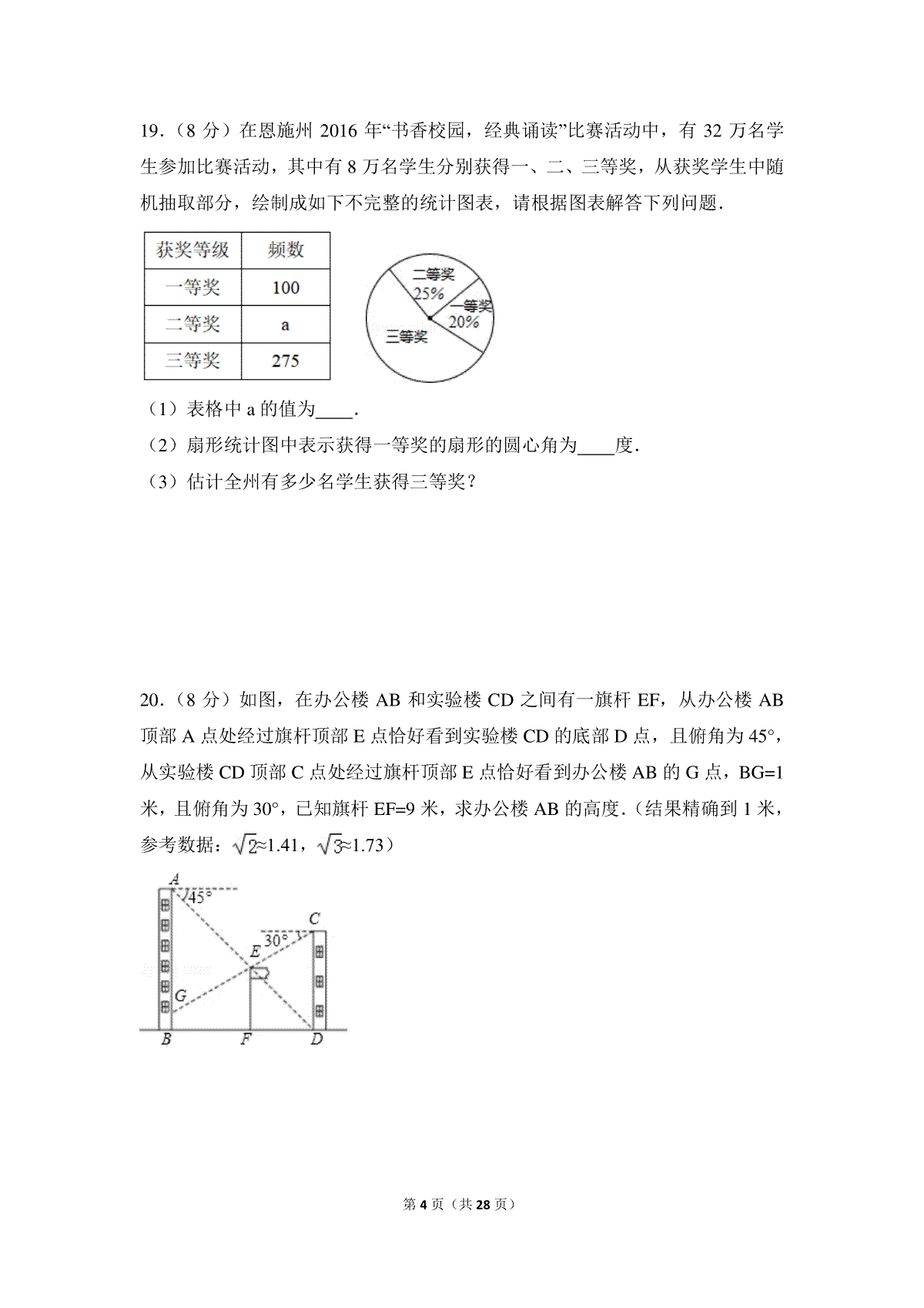 19．（8 分）在恩施州 2016 年“书香校园，经典诵读”比赛活动中，有 32 万名学生参加比赛活动，其中有 8 万名学生分别获得一、二、三等奖，从获奖学生中随机抽取部分，绘制成如下不完整的统计图表，请根据图表解答下列问题．

| 获奖等级 | 频数 |
|---|---|
| 一等奖 | 100 |
| 二等奖 | a |
| 三等奖 | 275 |

二等奖 25%
一等奖 20%
三等奖

（1）表格中 a 的值为____．

（2）扇形统计图中表示获得一等奖的扇形的圆心角为____度．

（3）估计全州有多少名学生获得三等奖？

20．（8 分）如图，在办公楼 AB 和实验楼 CD 之间有一旗杆 EF，从办公楼 AB 顶部 A 点处经过旗杆顶部 E 点恰好看到实验楼 CD 的底部 D 点，且俯角为 45°，从实验楼 CD 顶部 C 点处经过旗杆顶部 E 点恰好看到办公楼 AB 的 G 点，BG=1 米，且俯角为 30°，已知旗杆 EF=9 米，求办公楼 AB 的高度．（结果精确到 1 米，参考数据：$\sqrt{2}$≈1.41，$\sqrt{3}$≈1.73）

A 45° C 30° E G B F D

第 4 页（共 28 页）